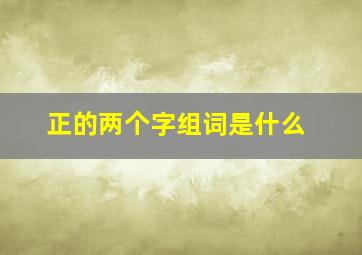 正的两个字组词是什么